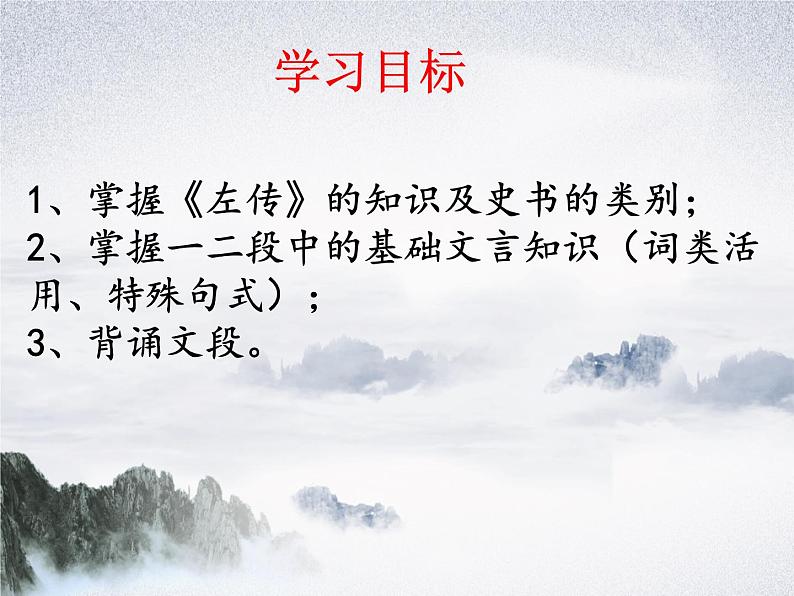 学习目标

1、掌握《左传》的知识及史书的类别；
2、掌握一二段中的基础文言知识（词类活用、特殊句式）；
3、背诵文段。